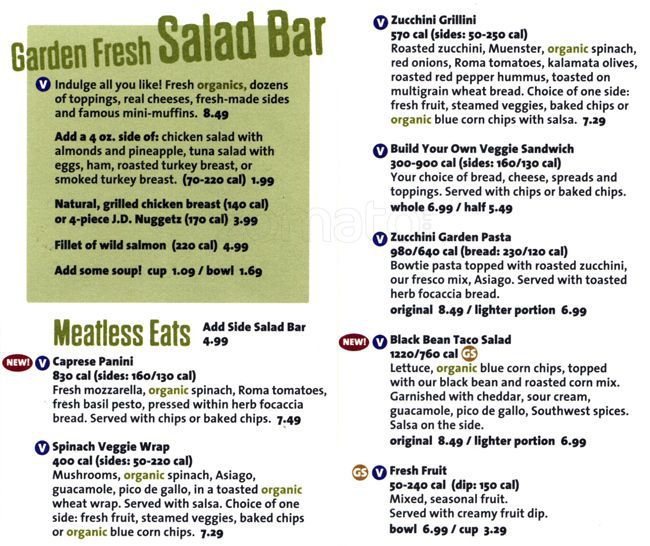 Garden Fresh Salad Bar

V Indulge all you like! Fresh organics, dozens of toppings, real cheeses, fresh-made sides and famous mini-muffins. 8.49

Add a 4 oz. side of: chicken salad with almonds and pineapple, tuna salad with eggs, ham, roasted turkey breast, or smoked turkey breast. (70-220 cal) 1.99

Natural, grilled chicken breast (140 cal) or 4-piece J.D. Nuggetz (170 cal) 3.99

Fillet of wild salmon (220 cal) 4.99

Add some soup! cup 1.09 / bowl 1.69

Meatless Eats

Add Side Salad Bar 4.99

NEW! V Caprese Panini
830 cal (sides: 160/130 cal)
Fresh mozzarella, organic spinach, Roma tomatoes, fresh basil pesto, pressed within herb focaccia bread. Served with chips or baked chips. 7.49

V Spinach Veggie Wrap
400 cal (sides: 50-220 cal)
Mushrooms, organic spinach, Asiago, guacamole, pico de gallo, in a toasted organic wheat wrap. Served with salsa. Choice of one side: fresh fruit, steamed veggies, baked chips or organic blue corn chips. 7.29

V Zucchini Grillini
570 cal (sides: 50-250 cal)
Roasted zucchini, Muenster, organic spinach, red onions, Roma tomatoes, kalamata olives, roasted red pepper hummus, toasted on multigrain wheat bread. Choice of one side: fresh fruit, steamed veggies, baked chips or organic blue corn chips with salsa. 7.29

V Build Your Own Veggie Sandwich
300-900 cal (sides: 160/130 cal)
Your choice of bread, cheese, spreads and toppings. Served with chips or baked chips.
whole 6.99 / half 5.49

V Zucchini Garden Pasta
980/640 cal (bread: 230/120 cal)
Bowtie pasta topped with roasted zucchini, our fresco mix, Asiago. Served with toasted herb focaccia bread.
original 8.49 / lighter portion 6.99

NEW! V Black Bean Taco Salad
1220/760 cal GS
Lettuce, organic blue corn chips, topped with our black bean and roasted corn mix. Garnished with cheddar, sour cream, guacamole, pico de gallo, Southwest spices. Salsa on the side.
original 8.49 / lighter portion 6.99

GS V Fresh Fruit
50-240 cal (dip: 150 cal)
Mixed, seasonal fruit.
Served with creamy fruit dip.
bowl 6.99 / cup 3.29